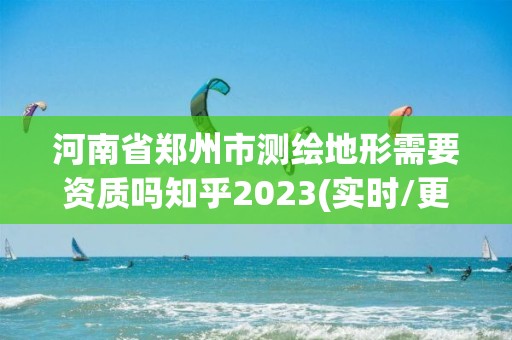 河南省郑州市测绘地形需要资质吗知乎2023(实时/更